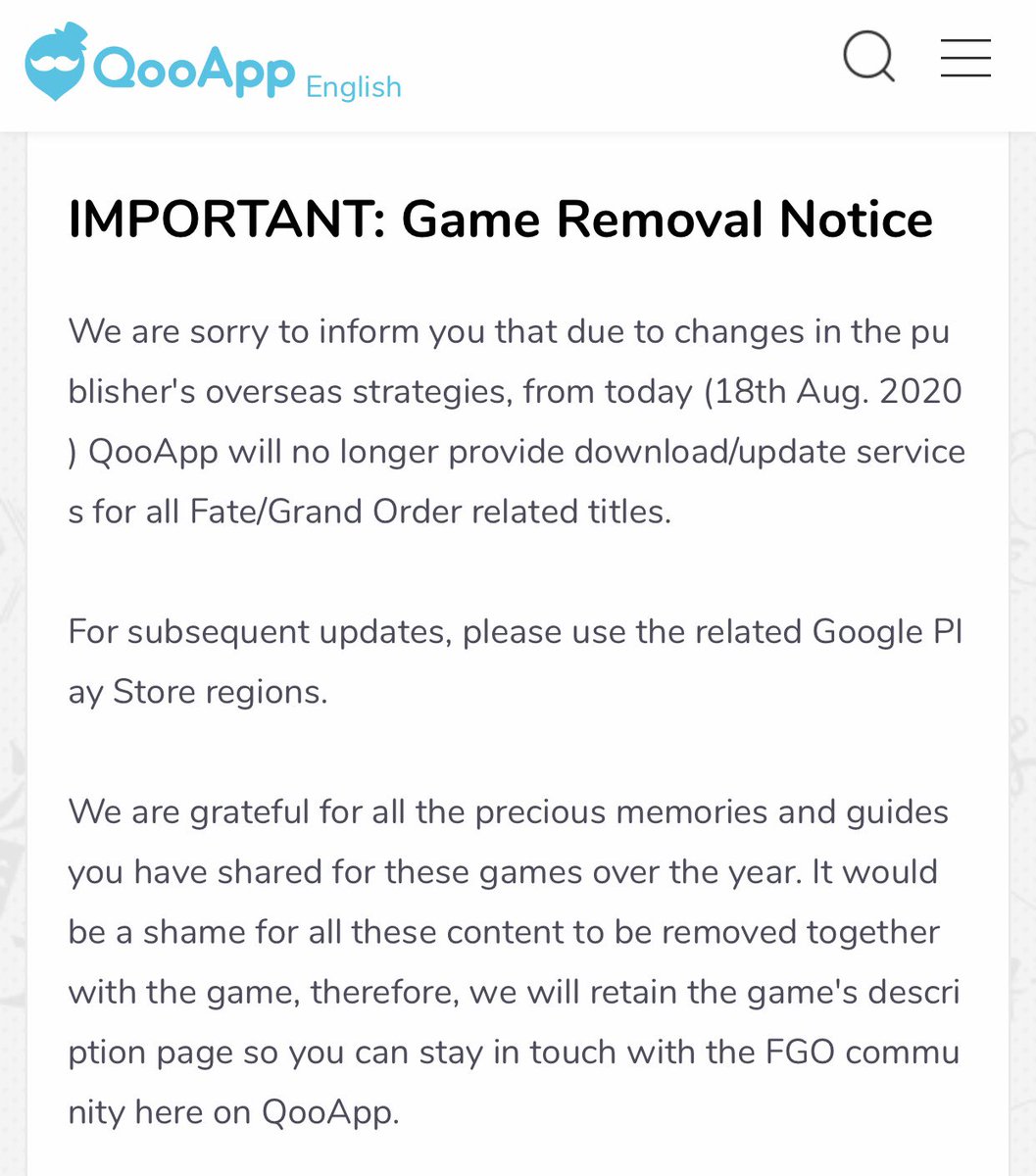 QooApp English

IMPORTANT: Game Removal Notice

We are sorry to inform you that due to changes in the publisher's overseas strategies, from today (18th Aug. 2020) QooApp will no longer provide download/update services for all Fate/Grand Order related titles.

For subsequent updates, please use the related Google Play Store regions.

We are grateful for all the precious memories and guides you have shared for these games over the year. It would be a shame for all these content to be removed together with the game, therefore, we will retain the game's description page so you can stay in touch with the FGO community here on QooApp.